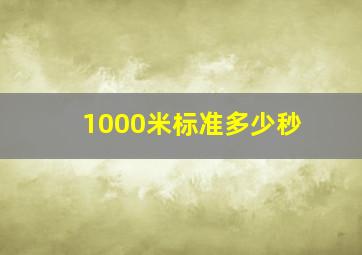 1000米标准多少秒